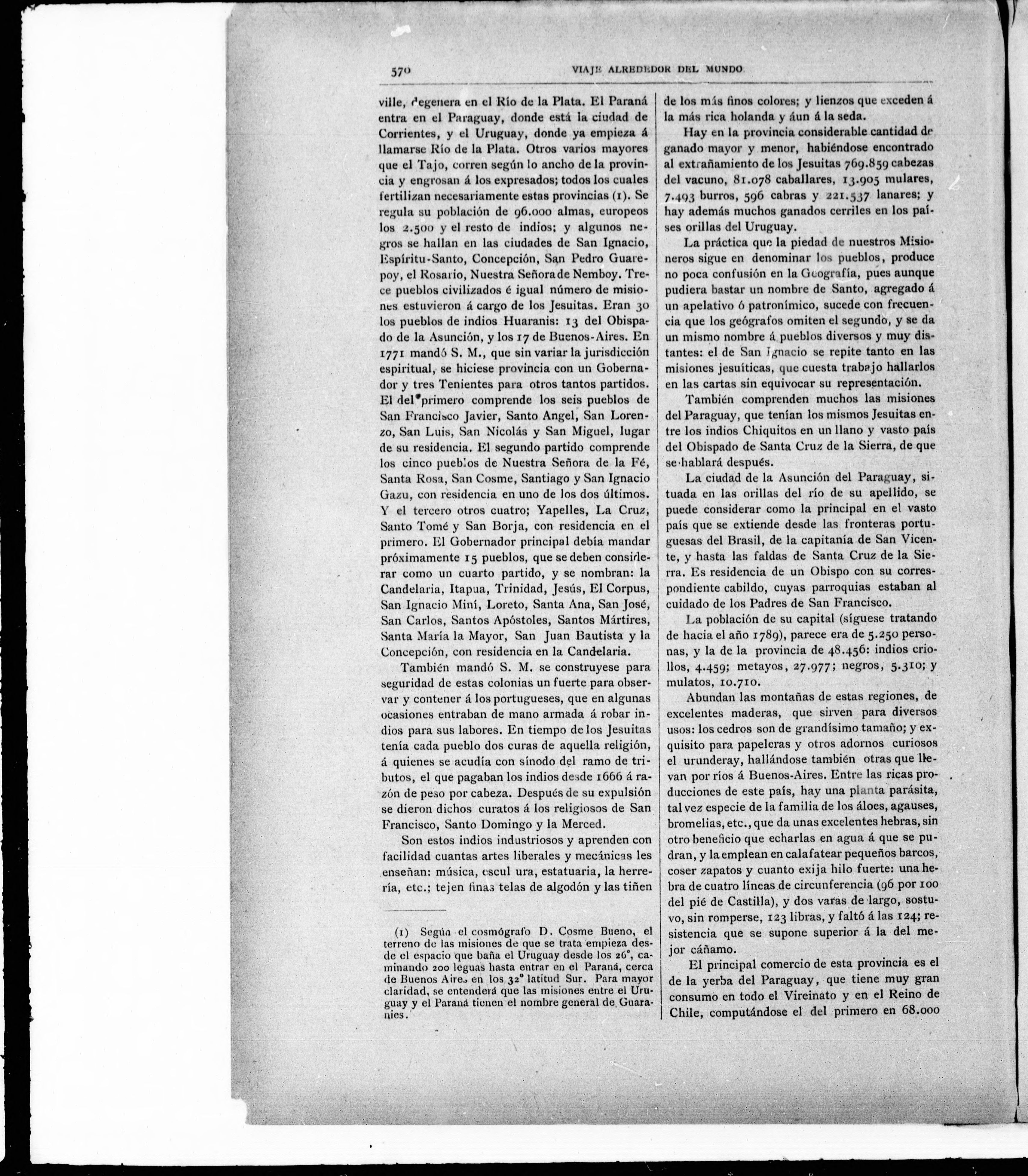 570 VIAJE ALREDEDOR DEL MUNDO

ville, degenera en el Río de la Plata. El Paraná entra en el Paraguay, donde está la ciudad de Corrientes, y el Uruguay, donde ya empieza á llamarse Río de la Plata. Otros varios mayores que el Tajo, corren según lo ancho de la provincia y engrosan á los expresados; todos los cuales fertilizan necesariamente estas provincias (1). Se regula su población de 96.000 almas, europeos los 2.500 y el resto de indios; y algunos negros se hallan en las ciudades de San Ignacio, Espíritu-Santo, Concepción, San Pedro Guarepoy, el Rosario, Nuestra Señora de Nemboy. Trece pueblos civilizados é igual número de misiones estuvieron á cargo de los Jesuitas. Eran 30 los pueblos de indios Huaranis: 13 del Obispado de la Asunción, y los 17 de Buenos-Aires. En 1771 mandó S. M., que sin variar la jurisdicción espiritual, se hiciese provincia con un Gobernador y tres Tenientes para otros tantos partidos. El del primero comprende los seis pueblos de San Francisco Javier, Santo Angel, San Lorenzo, San Luis, San Nicolás y San Miguel, lugar de su residencia. El segundo partido comprende los cinco pueblos de Nuestra Señora de la Fé, Santa Rosa, San Cosme, Santiago y San Ignacio Gazu, con residencia en uno de los dos últimos. Y el tercero otros cuatro; Yapelles, La Cruz, Santo Tomé y San Borja, con residencia en el primero. El Gobernador principal debía mandar próximamente 15 pueblos, que se deben considerar como un cuarto partido, y se nombran: la Candelaria, Itapua, Trinidad, Jesús, El Corpus, San Ignacio Miní, Loreto, Santa Ana, San José, San Carlos, Santos Apóstoles, Santos Mártires, Santa María la Mayor, San Juan Bautista y la Concepción, con residencia en la Candelaria.

También mandó S. M. se construyese para seguridad de estas colonias un fuerte para observar y contener á los portugueses, que en algunas ocasiones entraban de mano armada á robar indios para sus labores. En tiempo de los Jesuitas tenía cada pueblo dos curas de aquella religión, á quienes se acudía con sínodo del ramo de tributos, el que pagaban los indios desde 1666 á razón de peso por cabeza. Después de su expulsión se dieron dichos curatos á los religiosos de San Francisco, Santo Domingo y la Merced.

Son estos indios industriosos y aprenden con facilidad cuantas artes liberales y mecánicas les enseñan: música, escul ura, estatuaria, la herrería, etc.; tejen finas telas de algodón y las tiñen

(1) Según el cosmógrafo D. Cosme Bueno, el terreno de las misiones de que se trata empieza desde el espacio que baña el Uruguay desde los 26°, caminando 200 leguas hasta entrar en el Paraná, cerca de Buenos Aires en los 32° latitud Sur. Para mayor claridad, se entenderá que las misiones entre el Uruguay y el Paraná tienen el nombre general de Guaranies.

de los más finos colores; y lienzos que exceden á la más rica holanda y áun á la seda.

Hay en la provincia considerable cantidad de ganado mayor y menor, habiéndose encontrado al extrañamiento de los Jesuitas 769.859 cabezas del vacuno, 81.078 caballares, 13.905 mulares, 7.493 burros, 596 cabras y 221.537 lanares; y hay además muchos ganados cerriles en los países orillas del Uruguay.

La práctica que la piedad de nuestros Misioneros sigue en denominar los pueblos, produce no poca confusión en la Geografía, pues aunque pudiera bastar un nombre de Santo, agregado á un apelativo ó patronímico, sucede con frecuencia que los geógrafos omiten el segundo, y se da un mismo nombre á pueblos diversos y muy distantes: el de San Ignacio se repite tanto en las misiones jesuíticas, que cuesta trabajo hallarlos en las cartas sin equivocar su representación.

También comprenden muchos las misiones del Paraguay, que tenían los mismos Jesuitas entre los indios Chiquitos en un llano y vasto país del Obispado de Santa Cruz de la Sierra, de que se hablará después.

La ciudad de la Asunción del Paraguay, situada en las orillas del río de su apellido, se puede considerar como la principal en el vasto país que se extiende desde las fronteras portuguesas del Brasil, de la capitanía de San Vicente, y hasta las faldas de Santa Cruz de la Sierra. Es residencia de un Obispo con su correspondiente cabildo, cuyas parroquias estaban al cuidado de los Padres de San Francisco.

La población de su capital (síguese tratando de hacia el año 1789), parece era de 5.250 personas, y la de la provincia de 48.456: indios criollos, 4.459; metayos, 27.977; negros, 5.310; y mulatos, 10.710.

Abundan las montañas de estas regiones, de excelentes maderas, que sirven para diversos usos: los cedros son de grandísimo tamaño; y exquisito para papeleras y otros adornos curiosos el urunderay, hallándose también otras que llevan por ríos á Buenos-Aires. Entre las ricas producciones de este país, hay una planta parásita, tal vez especie de la familia de los áloes, agauses, bromelias, etc., que da unas excelentes hebras, sin otro beneficio que echarlas en agua á que se pudran, y la emplean en calafatear pequeños barcos, coser zapatos y cuanto exija hilo fuerte: una hebra de cuatro líneas de circunferencia (96 por 100 del pié de Castilla), y dos varas de largo, sostuvo, sin romperse, 123 libras, y faltó á las 124; resistencia que se supone superior á la del mejor cáñamo.

El principal comercio de esta provincia es el de la yerba del Paraguay, que tiene muy gran consumo en todo el Vireinato y en el Reino de Chile, computándose el del primero en 68.000